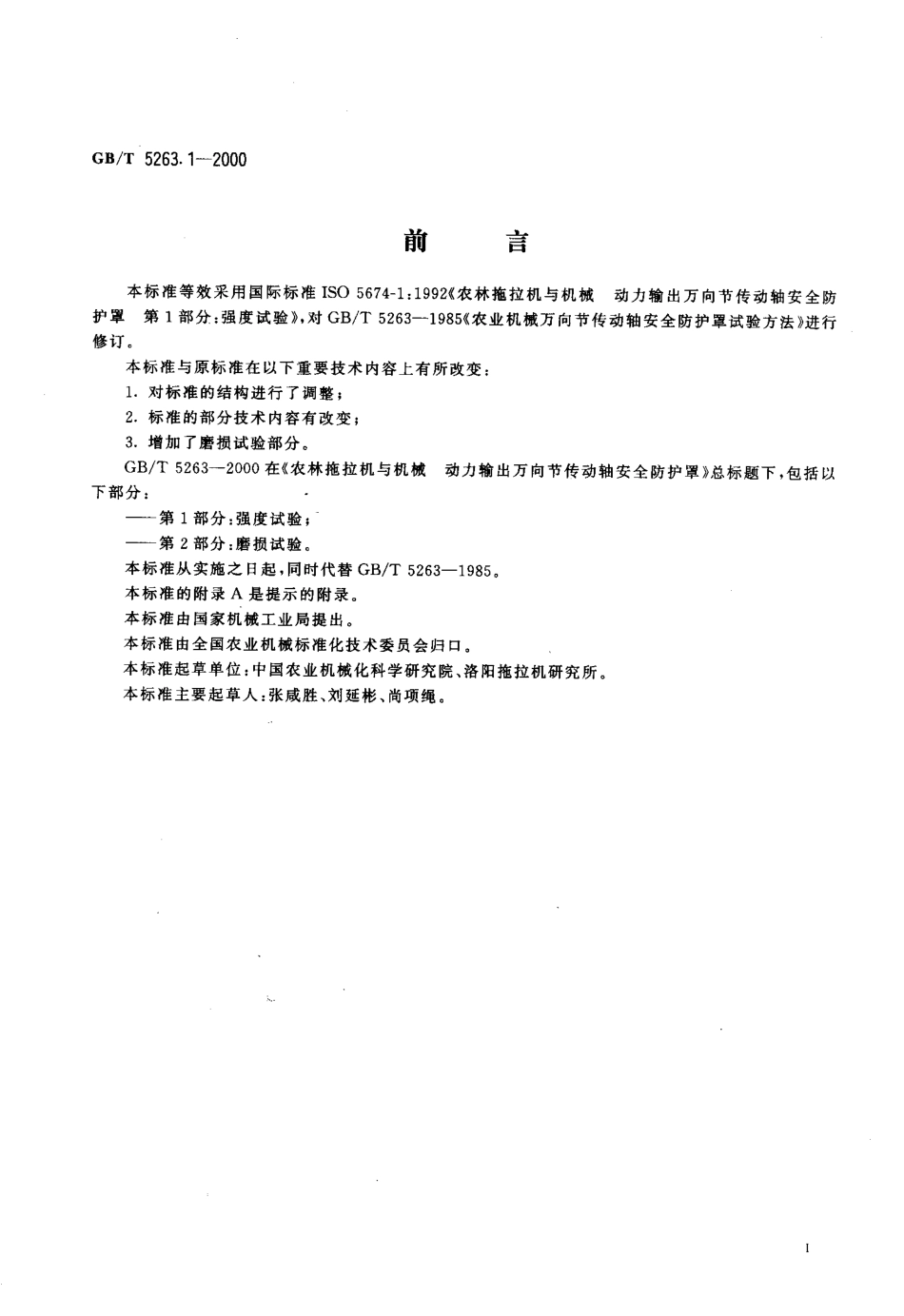 GB/T 5263.1—2000

前　　言

本标准等效采用国际标准 ISO 5674-1:1992《农林拖拉机与机械　动力输出万向节传动轴安全防护罩　第 1 部分:强度试验》,对 GB/T 5263—1985《农业机械万向节传动轴安全防护罩试验方法》进行修订。

本标准与原标准在以下重要技术内容上有所改变:

1. 对标准的结构进行了调整;

2. 标准的部分技术内容有改变;

3. 增加了磨损试验部分。

GB/T 5263—2000 在《农林拖拉机与机械　动力输出万向节传动轴安全防护罩》总标题下,包括以下部分:

——第 1 部分:强度试验;

——第 2 部分:磨损试验。

本标准从实施之日起,同时代替 GB/T 5263—1985。

本标准的附录 A 是提示的附录。

本标准由国家机械工业局提出。

本标准由全国农业机械标准化技术委员会归口。

本标准起草单位:中国农业机械化科学研究院、洛阳拖拉机研究所。

本标准主要起草人:张咸胜、刘延彬、尚项绳。

I